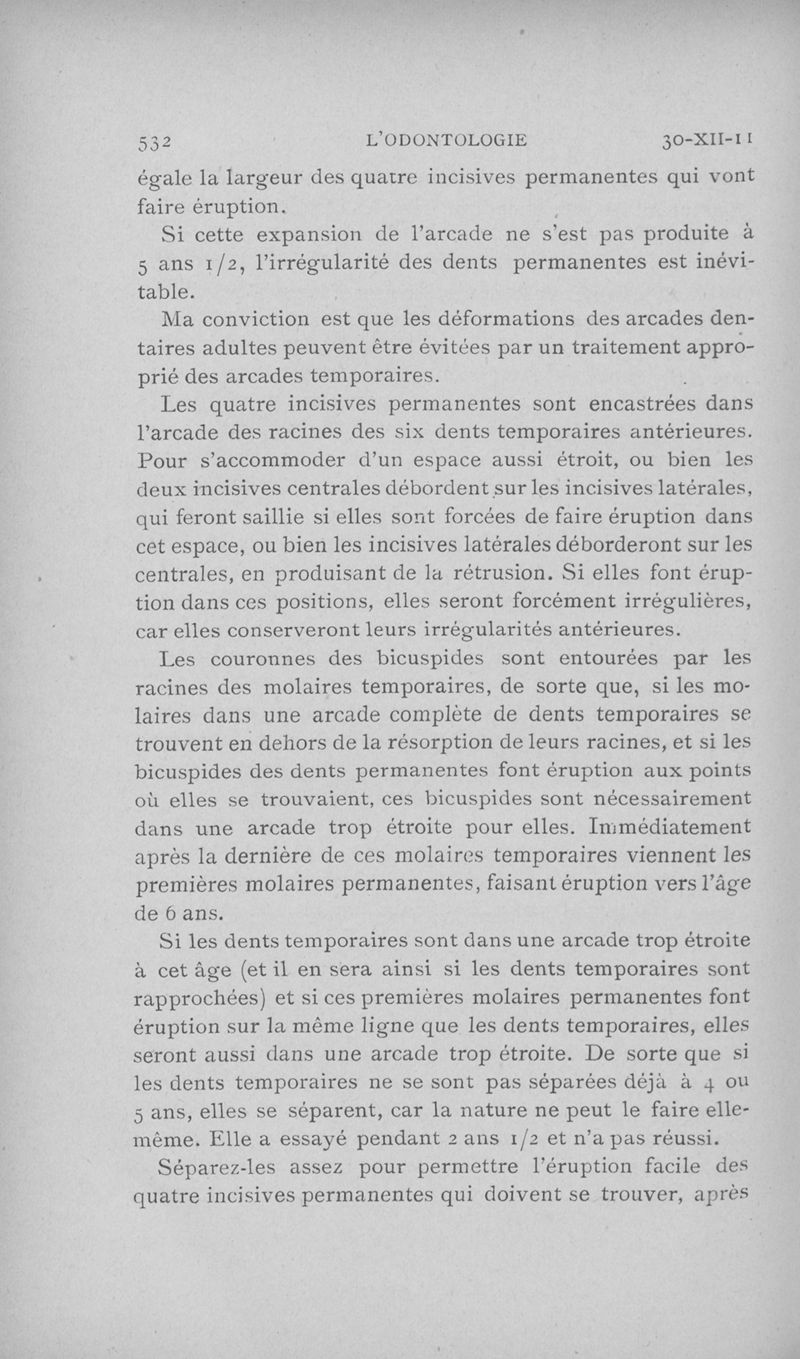 532 L'ODONTOLOGIE 30-XII-11

égale la largeur des quatre incisives permanentes qui vont faire éruption.

Si cette expansion de l'arcade ne s'est pas produite à 5 ans 1/2, l'irrégularité des dents permanentes est inévitable.

Ma conviction est que les déformations des arcades dentaires adultes peuvent être évitées par un traitement approprié des arcades temporaires.

Les quatre incisives permanentes sont encastrées dans l'arcade des racines des six dents temporaires antérieures. Pour s'accommoder d'un espace aussi étroit, ou bien les deux incisives centrales débordent sur les incisives latérales, qui feront saillie si elles sont forcées de faire éruption dans cet espace, ou bien les incisives latérales déborderont sur les centrales, en produisant de la rétrusion. Si elles font éruption dans ces positions, elles seront forcément irrégulières, car elles conserveront leurs irrégularités antérieures.

Les couronnes des bicuspides sont entourées par les racines des molaires temporaires, de sorte que, si les molaires dans une arcade complète de dents temporaires se trouvent en dehors de la résorption de leurs racines, et si les bicuspides des dents permanentes font éruption aux points où elles se trouvaient, ces bicuspides sont nécessairement dans une arcade trop étroite pour elles. Immédiatement après la dernière de ces molaires temporaires viennent les premières molaires permanentes, faisant éruption vers l'âge de 6 ans.

Si les dents temporaires sont dans une arcade trop étroite à cet âge (et il en sera ainsi si les dents temporaires sont rapprochées) et si ces premières molaires permanentes font éruption sur la même ligne que les dents temporaires, elles seront aussi dans une arcade trop étroite. De sorte que si les dents temporaires ne se sont pas séparées déjà à 4 ou 5 ans, elles se séparent, car la nature ne peut le faire elle-même. Elle a essayé pendant 2 ans 1/2 et n'a pas réussi.

Séparez-les assez pour permettre l'éruption facile des quatre incisives permanentes qui doivent se trouver, après